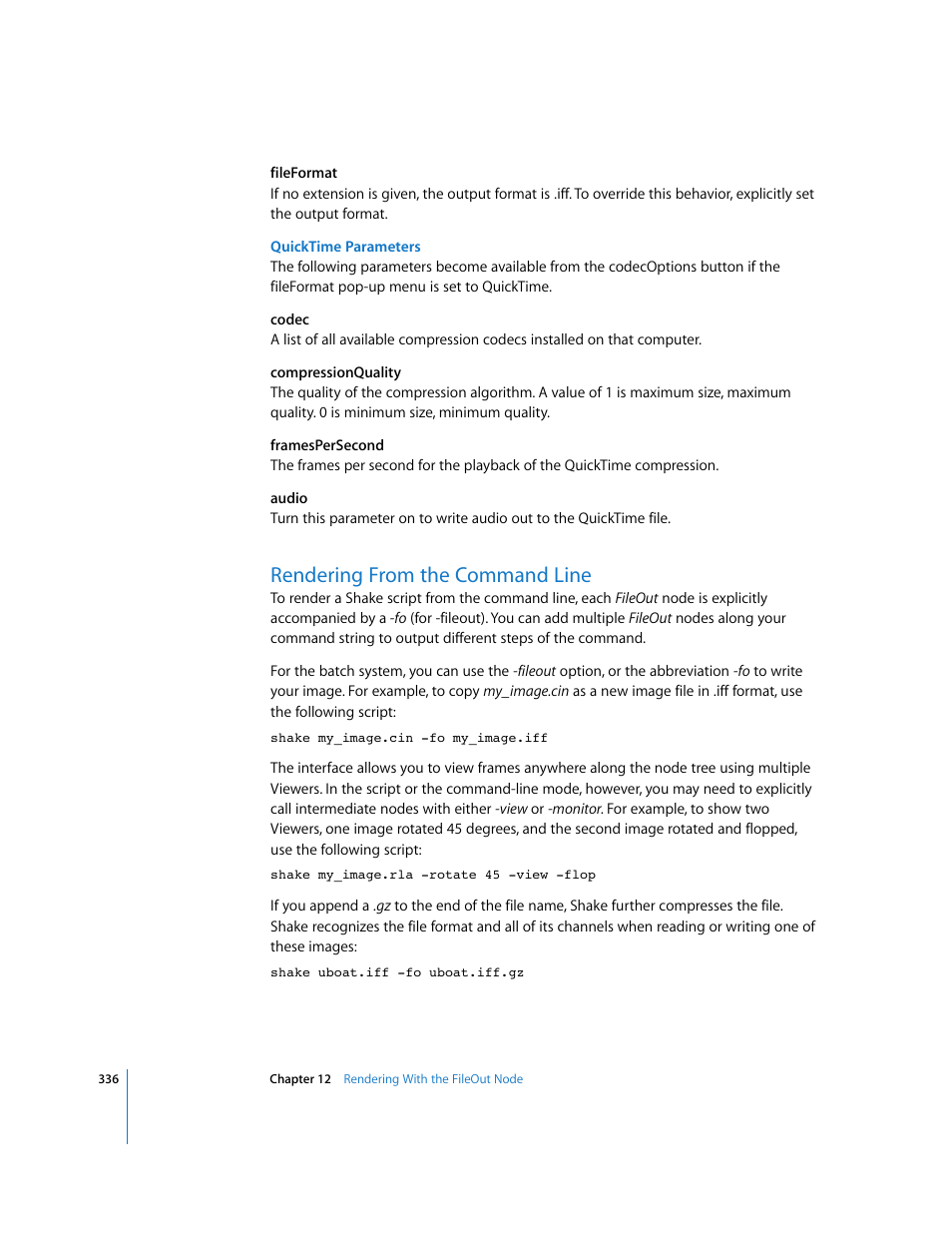 fileFormat
If no extension is given, the output format is .iff. To override this behavior, explicitly set the output format.

QuickTime Parameters
The following parameters become available from the codecOptions button if the fileFormat pop-up menu is set to QuickTime.

codec
A list of all available compression codecs installed on that computer.

compressionQuality
The quality of the compression algorithm. A value of 1 is maximum size, maximum quality. 0 is minimum size, minimum quality.

framesPerSecond
The frames per second for the playback of the QuickTime compression.

audio
Turn this parameter on to write audio out to the QuickTime file.

Rendering From the Command Line
To render a Shake script from the command line, each FileOut node is explicitly accompanied by a -fo (for -fileout). You can add multiple FileOut nodes along your command string to output different steps of the command.

For the batch system, you can use the -fileout option, or the abbreviation -fo to write your image. For example, to copy my_image.cin as a new image file in .iff format, use the following script:

shake my_image.cin -fo my_image.iff

The interface allows you to view frames anywhere along the node tree using multiple Viewers. In the script or the command-line mode, however, you may need to explicitly call intermediate nodes with either -view or -monitor. For example, to show two Viewers, one image rotated 45 degrees, and the second image rotated and flopped, use the following script:

shake my_image.rla -rotate 45 -view -flop

If you append a .gz to the end of the file name, Shake further compresses the file. Shake recognizes the file format and all of its channels when reading or writing one of these images:

shake uboat.iff -fo uboat.iff.gz

336 Chapter 12 Rendering With the FileOut Node